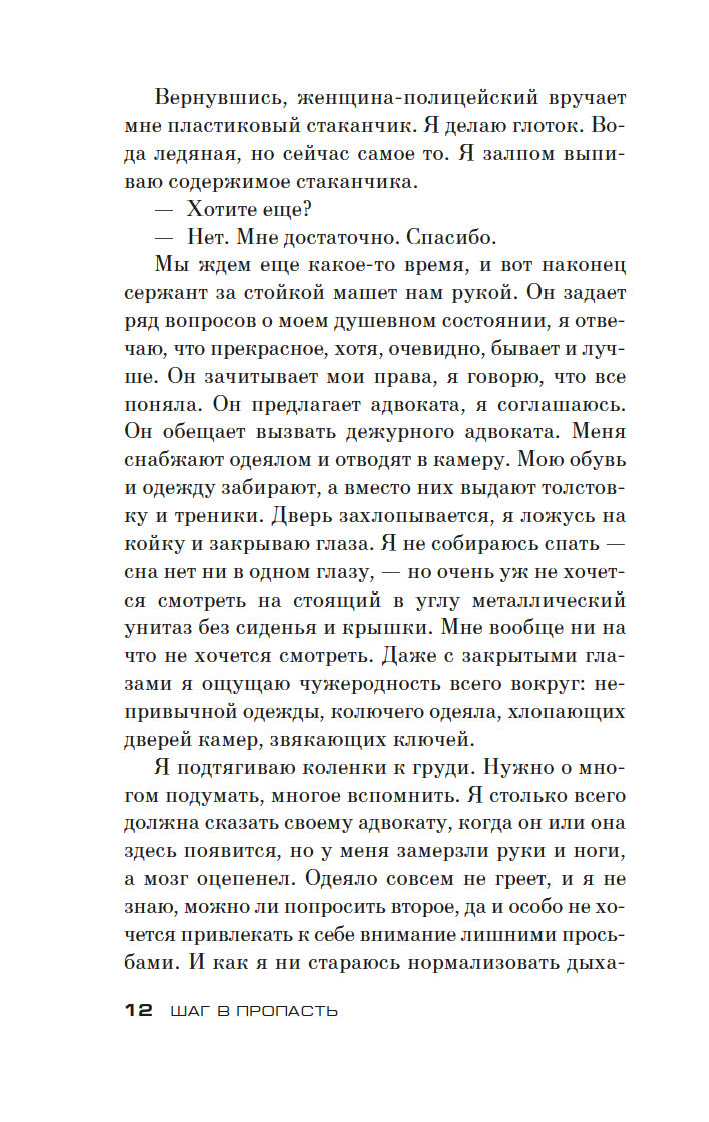 Вернувшись, женщина-полицейский вручает мне пластиковый стаканчик. Я делаю глоток. Вода ледяная, но сейчас самое то. Я залпом выпиваю содержимое стаканчика.

— Хотите еще?

— Нет. Мне достаточно. Спасибо.

Мы ждем еще какое-то время, и вот наконец сержант за стойкой машет нам рукой. Он задает ряд вопросов о моем душевном состоянии, я отвечаю, что прекрасное, хотя, очевидно, бывает и лучше. Он зачитывает мои права, я говорю, что все поняла. Он предлагает адвоката, я соглашаюсь. Он обещает вызвать дежурного адвоката. Меня снабжают одеялом и отводят в камеру. Мою обувь и одежду забирают, а вместо них выдают толстовку и треники. Дверь захлопывается, я ложусь на койку и закрываю глаза. Я не собираюсь спать — сна нет ни в одном глазу, — но очень уж не хочется смотреть на стоящий в углу металлический унитаз без сиденья и крышки. Мне вообще ни на что не хочется смотреть. Даже с закрытыми глазами я ощущаю чужеродность всего вокруг: непривычной одежды, колючего одеяла, хлопающих дверей камер, звякающих ключей.

Я подтягиваю коленки к груди. Нужно о многом подумать, многое вспомнить. Я столько всего должна сказать своему адвокату, когда он или она здесь появится, но у меня замерзли руки и ноги, а мозг оцепенел. Одеяло совсем не греет, и я не знаю, можно ли попросить второе, да и особо не хочется привлекать к себе внимание лишними просьбами. И как я ни стараюсь нормализовать дыха-

12 ШАГ В ПРОПАСТЬ